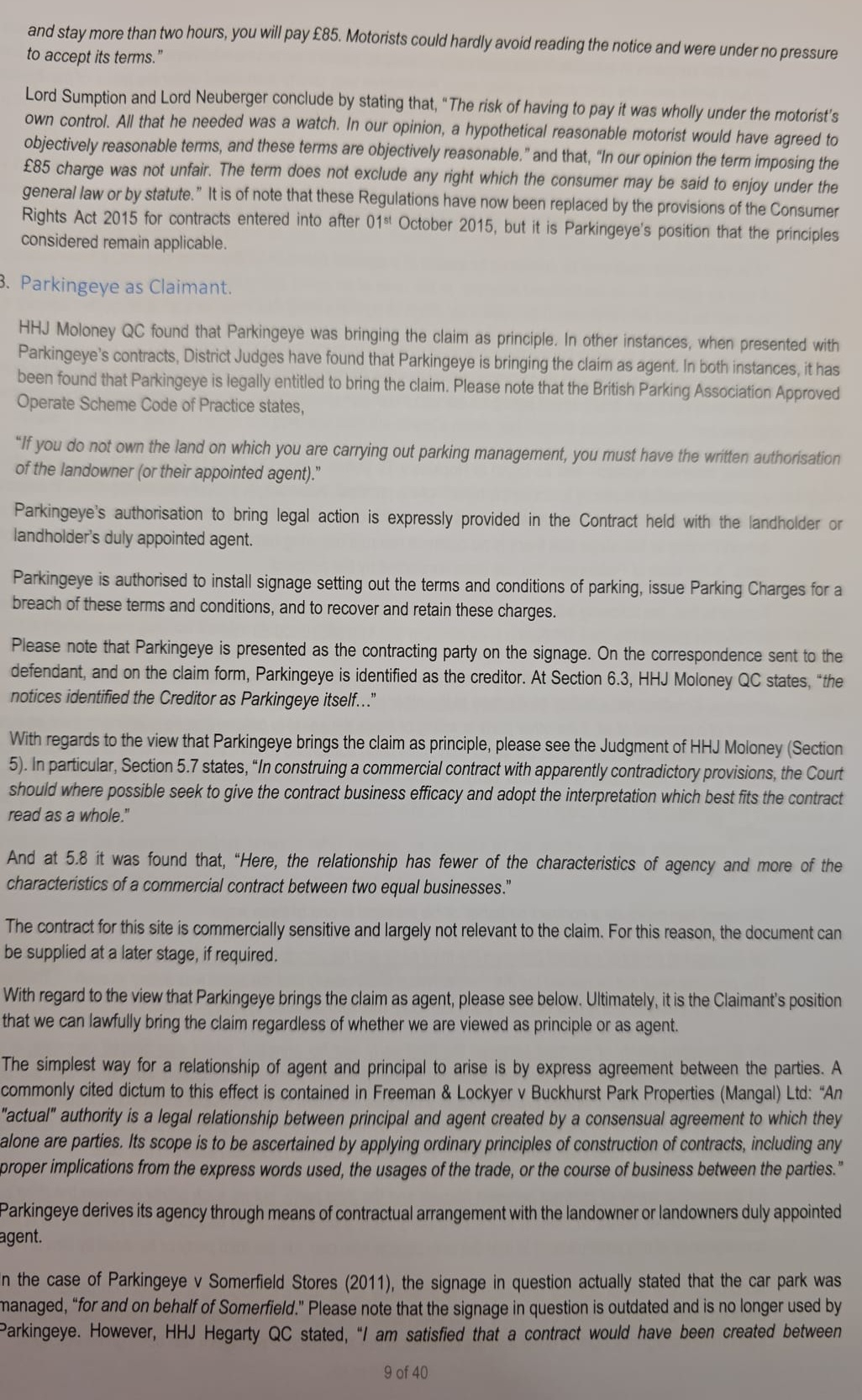 and stay more than two hours, you will pay £85. Motorists could hardly avoid reading the notice and were under no pressure to accept its terms."

Lord Sumption and Lord Neuberger conclude by stating that, "The risk of having to pay it was wholly under the motorist's own control. All that he needed was a watch. In our opinion, a hypothetical reasonable motorist would have agreed to objectively reasonable terms, and these terms are objectively reasonable." and that, "In our opinion the term imposing the £85 charge was not unfair. The term does not exclude any right which the consumer may be said to enjoy under the general law or by statute." It is of note that these Regulations have now been replaced by the provisions of the Consumer Rights Act 2015 for contracts entered into after 01st October 2015, but it is Parkingeye's position that the principles considered remain applicable.

3. Parkingeye as Claimant.

HHJ Moloney QC found that Parkingeye was bringing the claim as principle. In other instances, when presented with Parkingeye's contracts, District Judges have found that Parkingeye is bringing the claim as agent. In both instances, it has been found that Parkingeye is legally entitled to bring the claim. Please note that the British Parking Association Approved Operate Scheme Code of Practice states,

"If you do not own the land on which you are carrying out parking management, you must have the written authorisation of the landowner (or their appointed agent)."

Parkingeye's authorisation to bring legal action is expressly provided in the Contract held with the landholder or landholder's duly appointed agent.

Parkingeye is authorised to install signage setting out the terms and conditions of parking, issue Parking Charges for a breach of these terms and conditions, and to recover and retain these charges.

Please note that Parkingeye is presented as the contracting party on the signage. On the correspondence sent to the defendant, and on the claim form, Parkingeye is identified as the creditor. At Section 6.3, HHJ Moloney QC states, "the notices identified the Creditor as Parkingeye itself..."

With regards to the view that Parkingeye brings the claim as principle, please see the Judgment of HHJ Moloney (Section 5). In particular, Section 5.7 states, "In construing a commercial contract with apparently contradictory provisions, the Court should where possible seek to give the contract business efficacy and adopt the interpretation which best fits the contract read as a whole."

And at 5.8 it was found that, "Here, the relationship has fewer of the characteristics of agency and more of the characteristics of a commercial contract between two equal businesses."

The contract for this site is commercially sensitive and largely not relevant to the claim. For this reason, the document can be supplied at a later stage, if required.

With regard to the view that Parkingeye brings the claim as agent, please see below. Ultimately, it is the Claimant's position that we can lawfully bring the claim regardless of whether we are viewed as principle or as agent.

The simplest way for a relationship of agent and principal to arise is by express agreement between the parties. A commonly cited dictum to this effect is contained in Freeman & Lockyer v Buckhurst Park Properties (Mangal) Ltd: "An "actual" authority is a legal relationship between principal and agent created by a consensual agreement to which they alone are parties. Its scope is to be ascertained by applying ordinary principles of construction of contracts, including any proper implications from the express words used, the usages of the trade, or the course of business between the parties."

Parkingeye derives its agency through means of contractual arrangement with the landowner or landowners duly appointed agent.

In the case of Parkingeye v Somerfield Stores (2011), the signage in question actually stated that the car park was managed, "for and on behalf of Somerfield." Please note that the signage in question is outdated and is no longer used by Parkingeye. However, HHJ Hegarty QC stated, "I am satisfied that a contract would have been created between

9 of 40